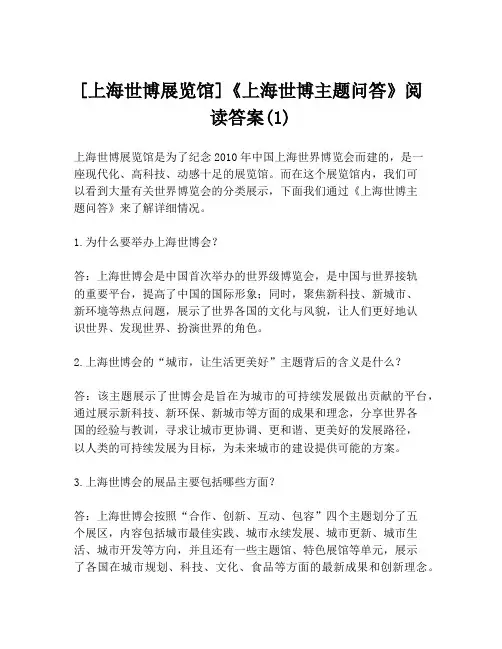 [上海世博展览馆]《上海世博主题问答》阅读答案(1)

上海世博展览馆是为了纪念2010年中国上海世界博览会而建的，是一座现代化、高科技、动感十足的展览馆。而在这个展览馆内，我们可以看到大量有关世界博览会的分类展示，下面我们通过《上海世博主题问答》来了解详细情况。

1.为什么要举办上海世博会?

答：上海世博会是中国首次举办的世界级博览会，是中国与世界接轨的重要平台，提高了中国的国际形象；同时，聚焦新科技、新城市、新环境等热点问题，展示了世界各国的文化与风貌，让人们更好地认识世界、发现世界、扮演世界的角色。

2.上海世博会的“城市，让生活更美好”主题背后的含义是什么?

答：该主题展示了世博会是旨在为城市的可持续发展做出贡献的平台，通过展示新科技、新环保、新城市等方面的成果和理念，分享世界各国的经验与教训，寻求让城市更协调、更和谐、更美好的发展路径，以人类的可持续发展为目标，为未来城市的建设提供可能的方案。

3.上海世博会的展品主要包括哪些方面?

答：上海世博会按照“合作、创新、互动、包容”四个主题划分了五个展区，内容包括城市最佳实践、城市永续发展、城市更新、城市生活、城市开发等方向，并且还有一些主题馆、特色展馆等单元，展示了各国在城市规划、科技、文化、食品等方面的最新成果和创新理念。